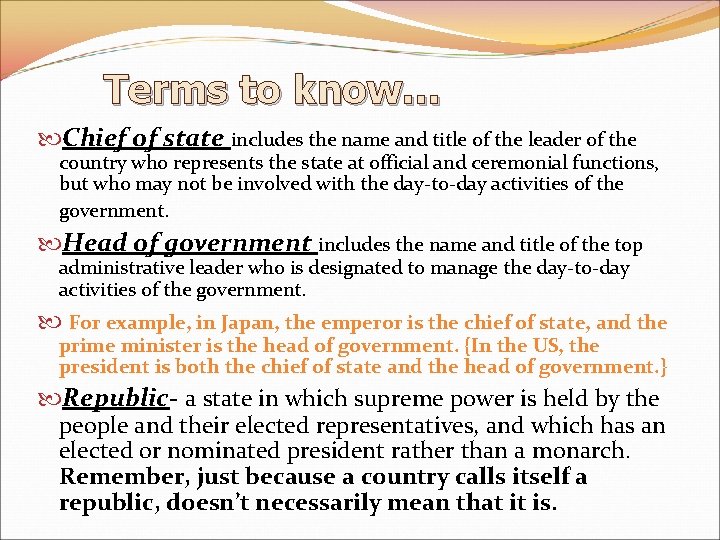 Terms to know…

Chief of state includes the name and title of the leader of the country who represents the state at official and ceremonial functions, but who may not be involved with the day-to-day activities of the government.

Head of government includes the name and title of the top administrative leader who is designated to manage the day-to-day activities of the government.

For example, in Japan, the emperor is the chief of state, and the prime minister is the head of government. {In the US, the president is both the chief of state and the head of government.}

Republic- a state in which supreme power is held by the people and their elected representatives, and which has an elected or nominated president rather than a monarch. Remember, just because a country calls itself a republic, doesn't necessarily mean that it is.